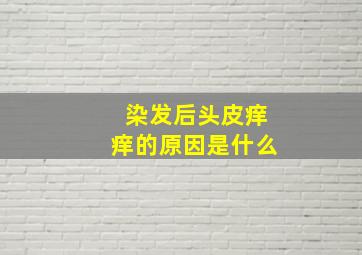 染发后头皮痒痒的原因是什么